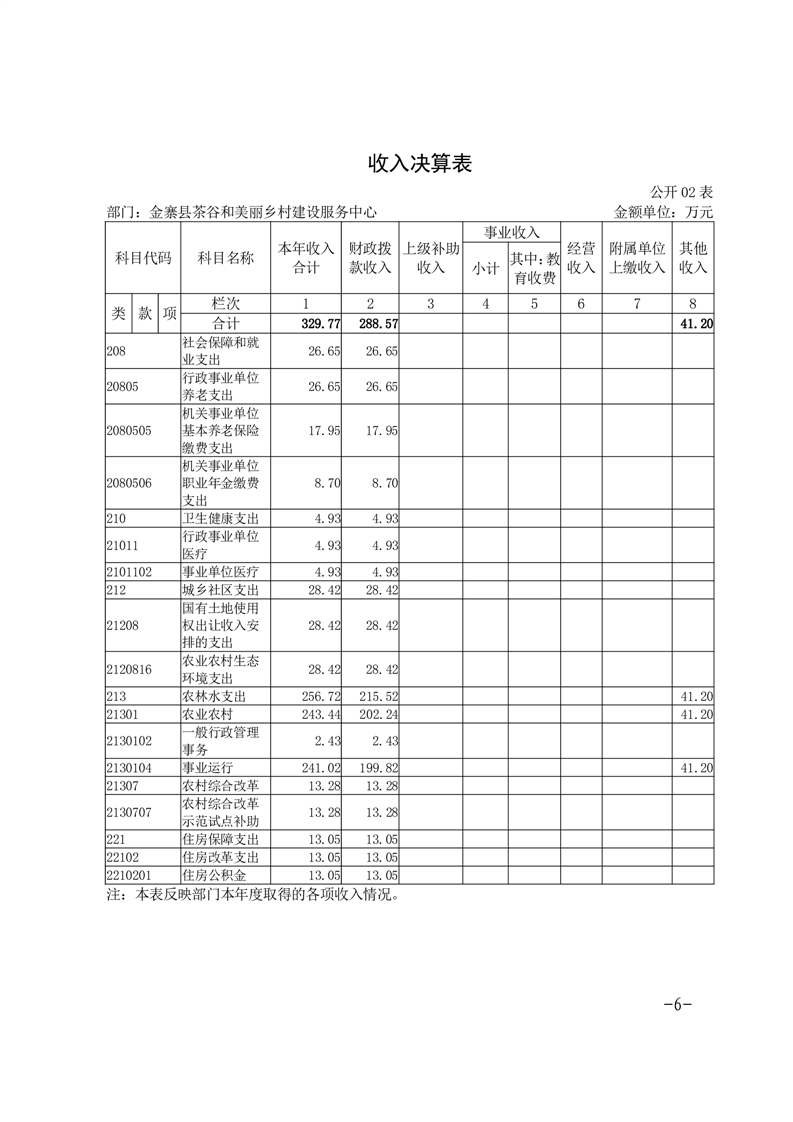 收入决算表

公开 02 表

部门：金寨县茶谷和美丽乡村建设服务中心

金额单位：万元

| 科目代码 | 科目名称 | 本年收入合计 | 财政拨款收入 | 上级补助收入 | 事业收入 小计 | 事业收入 其中：教育收费 | 经营收入 | 附属单位上缴收入 | 其他收入 |
|---|---|---|---|---|---|---|---|---|---|
| 类 款 项 | 栏次 | 1 | 2 | 3 | 4 | 5 | 6 | 7 | 8 |
| | 合计 | 329.77 | 288.57 | | | | | | 41.20 |
| 208 | 社会保障和就业支出 | 26.65 | 26.65 | | | | | | |
| 20805 | 行政事业单位养老支出 | 26.65 | 26.65 | | | | | | |
| 2080505 | 机关事业单位基本养老保险缴费支出 | 17.95 | 17.95 | | | | | | |
| 2080506 | 机关事业单位职业年金缴费支出 | 8.70 | 8.70 | | | | | | |
| 210 | 卫生健康支出 | 4.93 | 4.93 | | | | | | |
| 21011 | 行政事业单位医疗 | 4.93 | 4.93 | | | | | | |
| 2101102 | 事业单位医疗 | 4.93 | 4.93 | | | | | | |
| 212 | 城乡社区支出 | 28.42 | 28.42 | | | | | | |
| 21208 | 国有土地使用权出让收入安排的支出 | 28.42 | 28.42 | | | | | | |
| 2120816 | 农业农村生态环境支出 | 28.42 | 28.42 | | | | | | |
| 213 | 农林水支出 | 256.72 | 215.52 | | | | | | 41.20 |
| 21301 | 农业农村 | 243.44 | 202.24 | | | | | | 41.20 |
| 2130102 | 一般行政管理事务 | 2.43 | 2.43 | | | | | | |
| 2130104 | 事业运行 | 241.02 | 199.82 | | | | | | 41.20 |
| 21307 | 农村综合改革 | 13.28 | 13.28 | | | | | | |
| 2130707 | 农村综合改革示范试点补助 | 13.28 | 13.28 | | | | | | |
| 221 | 住房保障支出 | 13.05 | 13.05 | | | | | | |
| 22102 | 住房改革支出 | 13.05 | 13.05 | | | | | | |
| 2210201 | 住房公积金 | 13.05 | 13.05 | | | | | | |

注：本表反映部门本年度取得的各项收入情况。

-6-